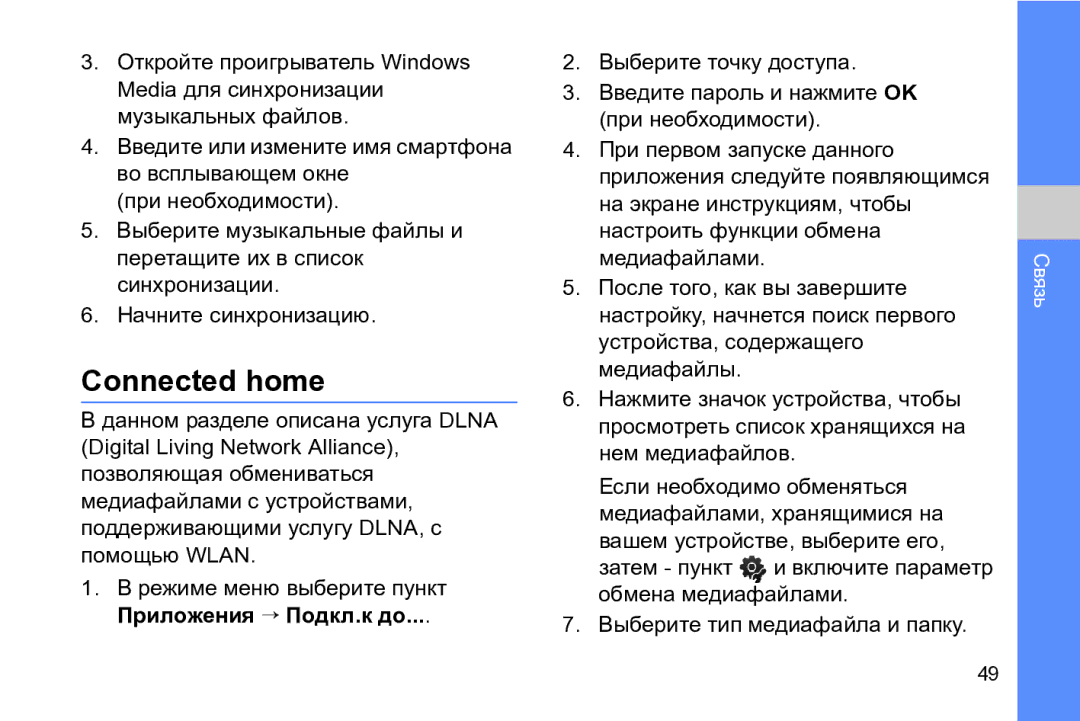 3. Откройте проигрыватель Windows Media для синхронизации музыкальных файлов.

4. Введите или измените имя смартфона во всплывающем окне (при необходимости).

5. Выберите музыкальные файлы и перетащите их в список синхронизации.

6. Начните синхронизацию.

Connected home

В данном разделе описана услуга DLNA (Digital Living Network Alliance), позволяющая обмениваться медиафайлами с устройствами, поддерживающими услугу DLNA, с помощью WLAN.

1. В режиме меню выберите пункт Приложения → Подкл.к до....

2. Выберите точку доступа.

3. Введите пароль и нажмите OK (при необходимости).

4. При первом запуске данного приложения следуйте появляющимся на экране инструкциям, чтобы настроить функции обмена медиафайлами.

5. После того, как вы завершите настройку, начнется поиск первого устройства, содержащего медиафайлы.

6. Нажмите значок устройства, чтобы просмотреть список хранящихся на нем медиафайлов.

Если необходимо обменяться медиафайлами, хранящимися на вашем устройстве, выберите его, затем - пункт и включите параметр обмена медиафайлами.

7. Выберите тип медиафайла и папку.

Связь

49